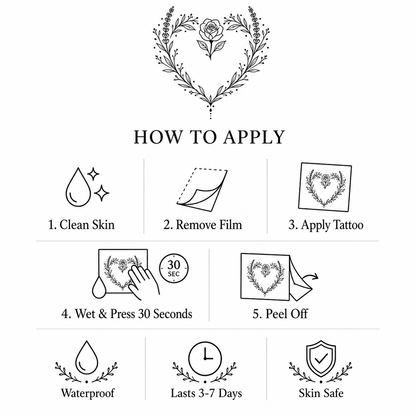 HOW TO APPLY

1. Clean Skin

2. Remove Film

3. Apply Tattoo

30 SEC

4. Wet & Press 30 Seconds

5. Peel Off

Waterproof

Lasts 3-7 Days

Skin Safe